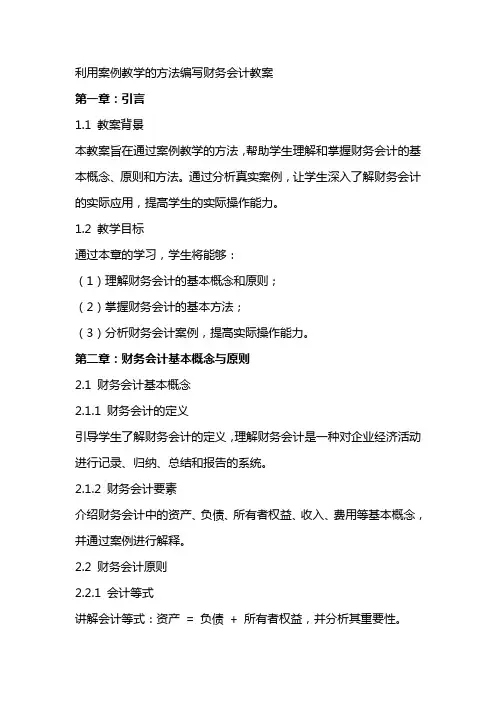 利用案例教学的方法编写财务会计教案

第一章：引言

1.1 教案背景

本教案旨在通过案例教学的方法，帮助学生理解和掌握财务会计的基本概念、原则和方法。通过分析真实案例，让学生深入了解财务会计的实际应用，提高学生的实际操作能力。

1.2 教学目标

通过本章的学习，学生将能够：

（1）理解财务会计的基本概念和原则；

（2）掌握财务会计的基本方法；

（3）分析财务会计案例，提高实际操作能力。

第二章：财务会计基本概念与原则

2.1 财务会计基本概念

2.1.1 财务会计的定义

引导学生了解财务会计的定义，理解财务会计是一种对企业经济活动进行记录、归纳、总结和报告的系统。

2.1.2 财务会计要素

介绍财务会计中的资产、负债、所有者权益、收入、费用等基本概念，并通过案例进行解释。

2.2 财务会计原则

2.2.1 会计等式

讲解会计等式：资产 = 负债 + 所有者权益，并分析其重要性。